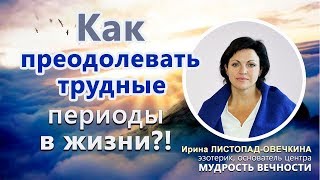 Как преодолевать трудные периоды в жизни?!

Ирина ЛИСТОПАД-ОВЕЧКИНА
эзотерик, основатель центра
МУДРОСТЬ ВЕЧНОСТИ